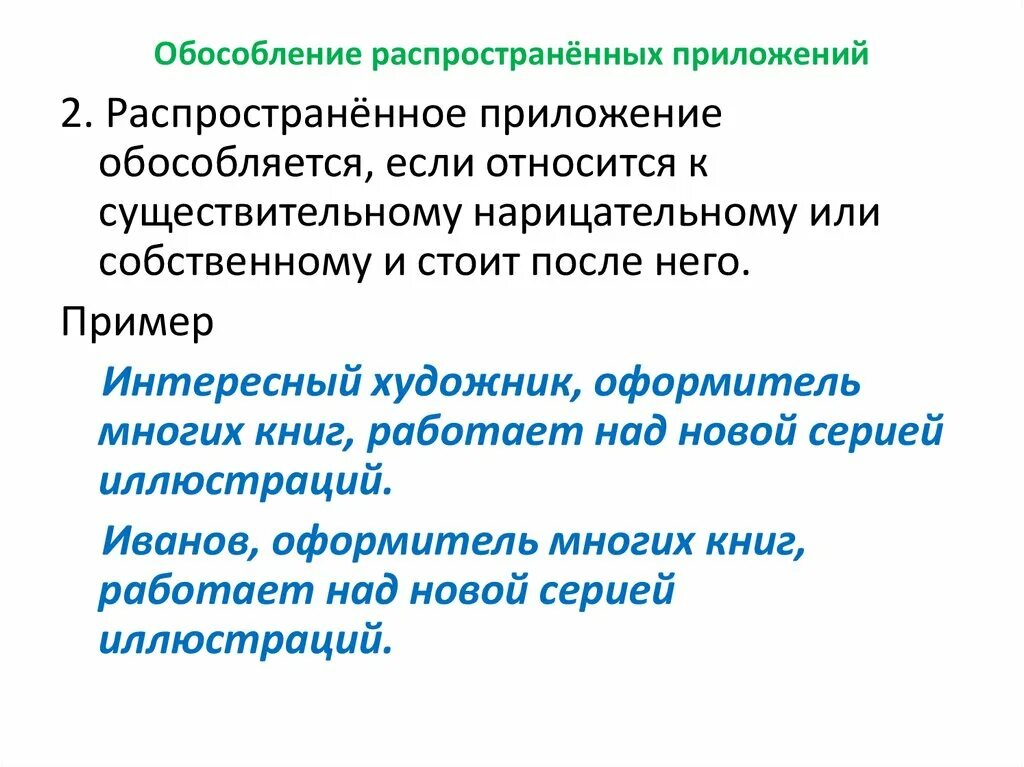 Обособление распространённых приложений

2. Распространённое приложение обособляется, если относится к существительному нарицательному или собственному и стоит после него.

Пример

Интересный художник, оформитель многих книг, работает над новой серией иллюстраций.

Иванов, оформитель многих книг, работает над новой серией иллюстраций.